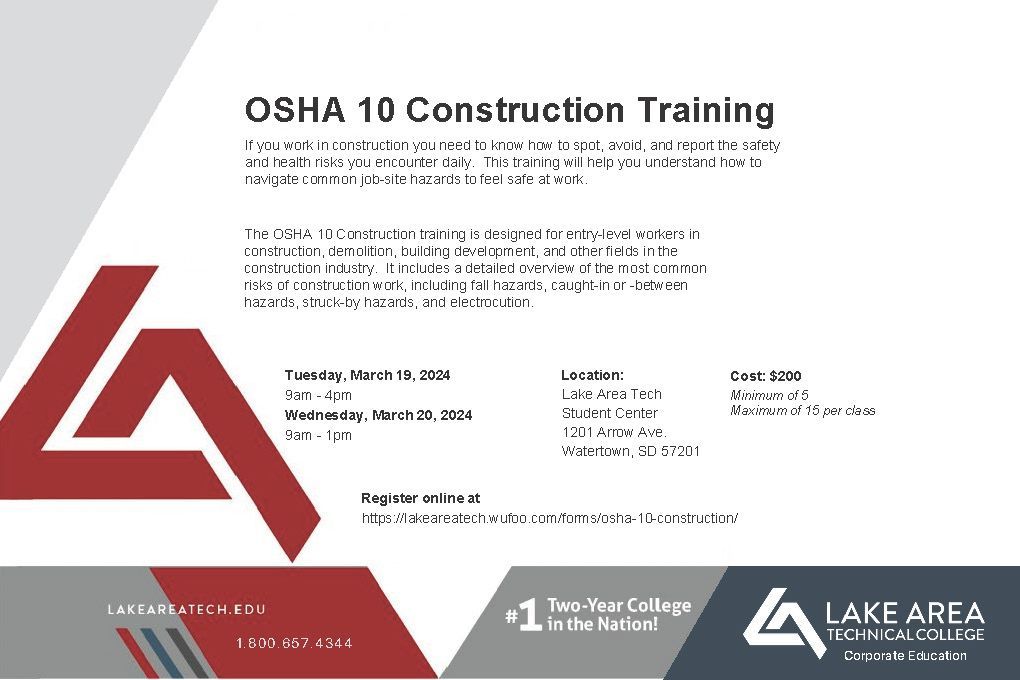 OSHA 10 Construction Training

If you work in construction you need to know how to spot, avoid, and report the safety and health risks you encounter daily. This training will help you understand how to navigate common job-site hazards to feel safe at work.

The OSHA 10 Construction training is designed for entry-level workers in construction, demolition, building development, and other fields in the construction industry. It includes a detailed overview of the most common risks of construction work, including fall hazards, caught-in or -between hazards, struck-by hazards, and electrocution.

Tuesday, March 19, 2024
9am - 4pm
Wednesday, March 20, 2024
9am - 1pm

Location:
Lake Area Tech
Student Center
1201 Arrow Ave.
Watertown, SD 57201

Cost: $200
Minimum of 5
Maximum of 15 per class

Register online at
https://lakeareatech.wufoo.com/forms/osha-10-construction/

LAKEAREATECH.EDU
1.800.657.4344

#1 Two-Year College in the Nation!

LAKE AREA TECHNICAL COLLEGE
Corporate Education